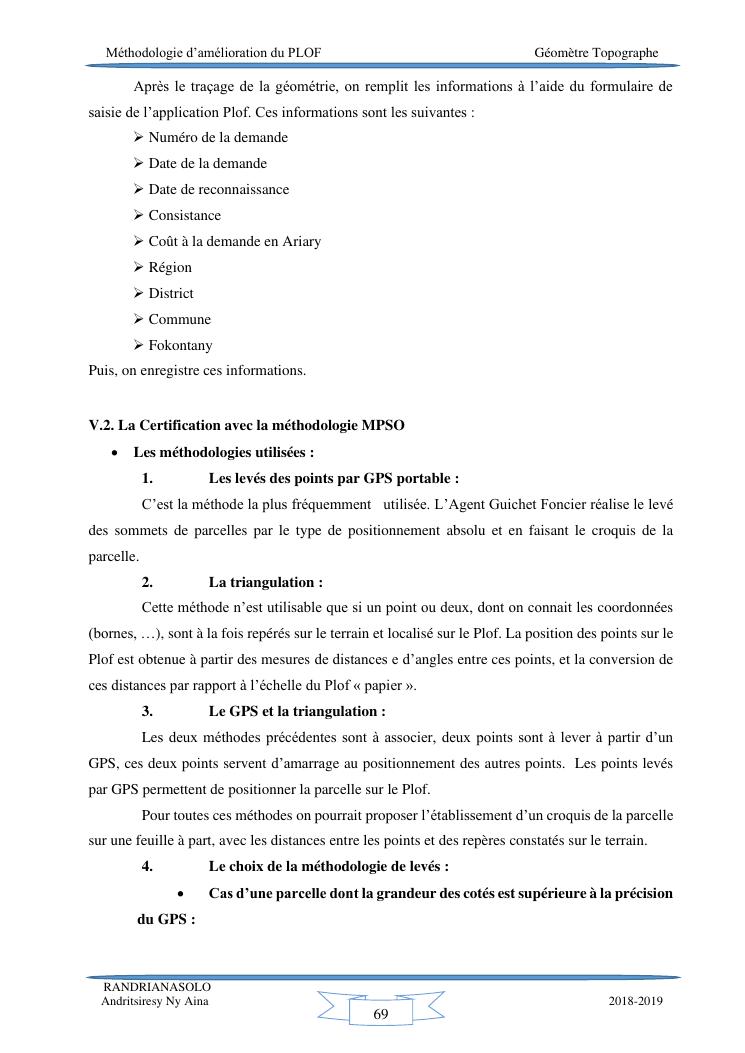 Méthodologie d'amélioration du PLOF Géomètre Topographe

Après le traçage de la géométrie, on remplit les informations à l'aide du formulaire de saisie de l'application Plof. Ces informations sont les suivantes :
➢ Numéro de la demande
➢ Date de la demande
➢ Date de reconnaissance
➢ Consistance
➢ Coût à la demande en Ariary
➢ Région
➢ District
➢ Commune
➢ Fokontany
Puis, on enregistre ces informations.

V.2. La Certification avec la méthodologie MPSO
• Les méthodologies utilisées :
1. Les levés des points par GPS portable :
C'est la méthode la plus fréquemment utilisée. L'Agent Guichet Foncier réalise le levé des sommets de parcelles par le type de positionnement absolu et en faisant le croquis de la parcelle.
2. La triangulation :
Cette méthode n'est utilisable que si un point ou deux, dont on connait les coordonnées (bornes, …), sont à la fois repérés sur le terrain et localisé sur le Plof. La position des points sur le Plof est obtenue à partir des mesures de distances e d'angles entre ces points, et la conversion de ces distances par rapport à l'échelle du Plof « papier ».
3. Le GPS et la triangulation :
Les deux méthodes précédentes sont à associer, deux points sont à lever à partir d'un GPS, ces deux points servent d'amarrage au positionnement des autres points. Les points levés par GPS permettent de positionner la parcelle sur le Plof.
Pour toutes ces méthodes on pourrait proposer l'établissement d'un croquis de la parcelle sur une feuille à part, avec les distances entre les points et des repères constatés sur le terrain.
4. Le choix de la méthodologie de levés :
• Cas d'une parcelle dont la grandeur des cotés est supérieure à la précision du GPS :

RANDRIANASOLO
Andritsiresy Ny Aina
69
2018-2019